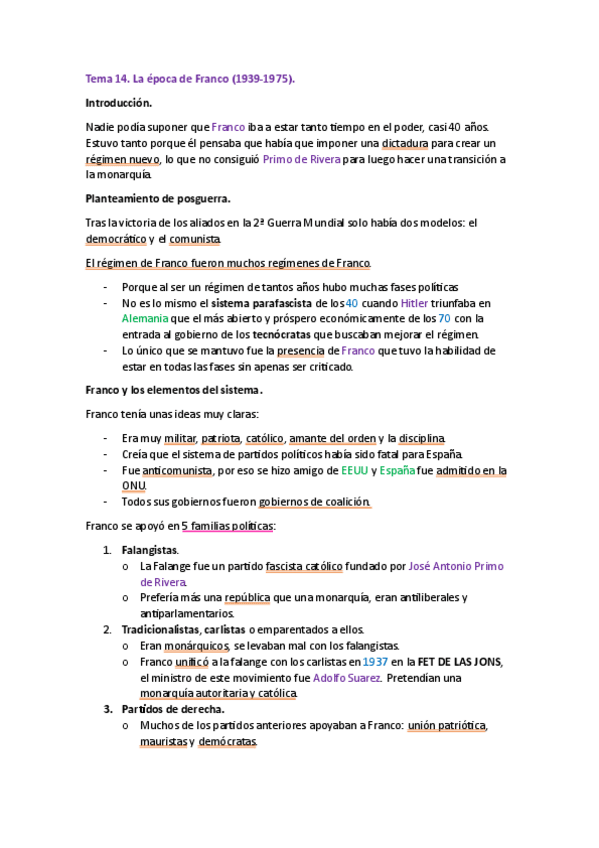 Tema 14. La época de Franco (1939-1975).

Introducción.

Nadie podía suponer que Franco iba a estar tanto tiempo en el poder, casi 40 años. Estuvo tanto porque él pensaba que había que imponer una dictadura para crear un régimen nuevo, lo que no consiguió Primo de Rivera para luego hacer una transición a la monarquía.

Planteamiento de posguerra.

Tras la victoria de los aliados en la 2ª Guerra Mundial solo había dos modelos: el democrático y el comunista.

El régimen de Franco fueron muchos regímenes de Franco.

- Porque al ser un régimen de tantos años hubo muchas fases políticas
- No es lo mismo el sistema parafascista de los 40 cuando Hitler triunfaba en Alemania que el más abierto y próspero económicamente de los 70 con la entrada al gobierno de los tecnócratas que buscaban mejorar el régimen.
- Lo único que se mantuvo fue la presencia de Franco que tuvo la habilidad de estar en todas las fases sin apenas ser criticado.

Franco y los elementos del sistema.

Franco tenía unas ideas muy claras:

- Era muy militar, patriota, católico, amante del orden y la disciplina.
- Creía que el sistema de partidos políticos había sido fatal para España.
- Fue anticomunista, por eso se hizo amigo de EEUU y España fue admitido en la ONU.
- Todos sus gobiernos fueron gobiernos de coalición.

Franco se apoyó en 5 familias políticas:

1. Falangistas.
   o La Falange fue un partido fascista católico fundado por José Antonio Primo de Rivera.
   o Prefería más una república que una monarquía, eran antiliberales y antiparlamentarios.
2. Tradicionalistas, carlistas o emparentados a ellos.
   o Eran monárquicos, se levaban mal con los falangistas.
   o Franco unificó a la falange con los carlistas en 1937 en la FET DE LAS JONS, el ministro de este movimiento fue Adolfo Suarez. Pretendían una monarquía autoritaria y católica.
3. Partidos de derecha.
   o Muchos de los partidos anteriores apoyaban a Franco: unión patriótica, mauristas y demócratas.